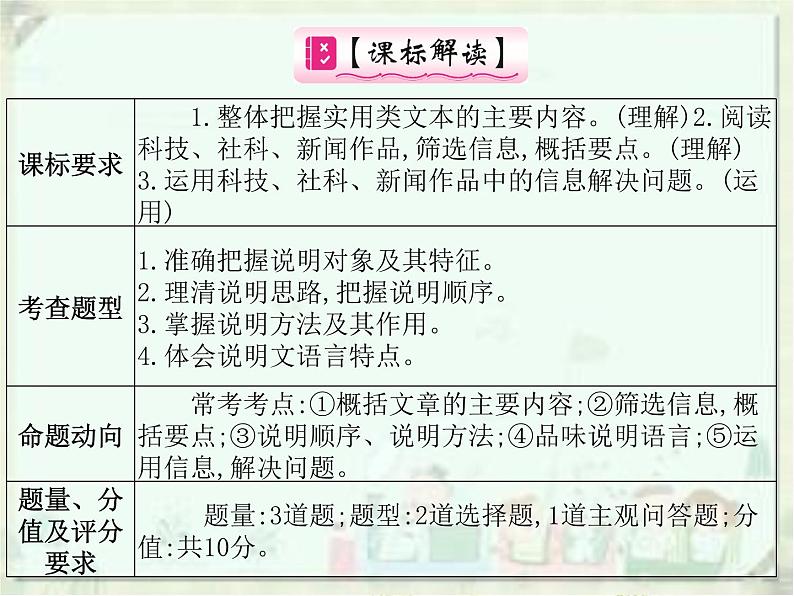 【课标解读】

| 课标要求 | 1.整体把握实用类文本的主要内容。(理解)2.阅读科技、社科、新闻作品,筛选信息,概括要点。(理解)3.运用科技、社科、新闻作品中的信息解决问题。(运用) |
|---|---|
| 考查题型 | 1.准确把握说明对象及其特征。 2.理清说明思路,把握说明顺序。 3.掌握说明方法及其作用。 4.体会说明文语言特点。 |
| 命题动向 | 常考考点:①概括文章的主要内容;②筛选信息,概括要点;③说明顺序、说明方法;④品味说明语言;⑤运用信息,解决问题。 |
| 题量、分值及评分要求 | 题量:3道题;题型:2道选择题,1道主观问答题;分值:共10分。 |